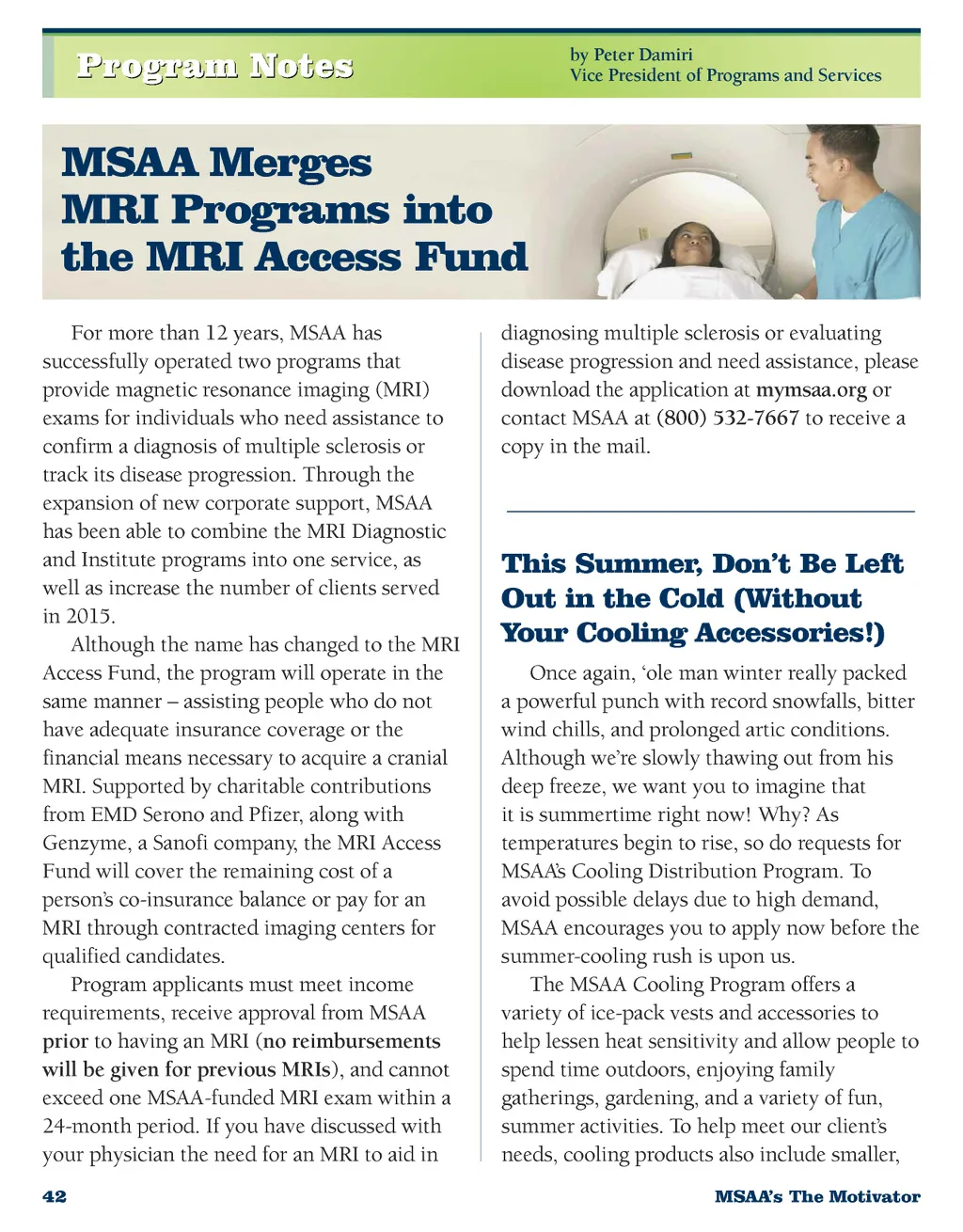 Program Notes

by Peter Damiri
Vice President of Programs and Services

MSAA Merges MRI Programs into the MRI Access Fund

For more than 12 years, MSAA has successfully operated two programs that provide magnetic resonance imaging (MRI) exams for individuals who need assistance to confirm a diagnosis of multiple sclerosis or track its disease progression. Through the expansion of new corporate support, MSAA has been able to combine the MRI Diagnostic and Institute programs into one service, as well as increase the number of clients served in 2015.

Although the name has changed to the MRI Access Fund, the program will operate in the same manner – assisting people who do not have adequate insurance coverage or the financial means necessary to acquire a cranial MRI. Supported by charitable contributions from EMD Serono and Pfizer, along with Genzyme, a Sanofi company, the MRI Access Fund will cover the remaining cost of a person's co-insurance balance or pay for an MRI through contracted imaging centers for qualified candidates.

Program applicants must meet income requirements, receive approval from MSAA prior to having an MRI (no reimbursements will be given for previous MRIs), and cannot exceed one MSAA-funded MRI exam within a 24-month period. If you have discussed with your physician the need for an MRI to aid in diagnosing multiple sclerosis or evaluating disease progression and need assistance, please download the application at mymsaa.org or contact MSAA at (800) 532-7667 to receive a copy in the mail.

This Summer, Don't Be Left Out in the Cold (Without Your Cooling Accessories!)

Once again, 'ole man winter really packed a powerful punch with record snowfalls, bitter wind chills, and prolonged artic conditions. Although we're slowly thawing out from his deep freeze, we want you to imagine that it is summertime right now! Why? As temperatures begin to rise, so do requests for MSAA's Cooling Distribution Program. To avoid possible delays due to high demand, MSAA encourages you to apply now before the summer-cooling rush is upon us.

The MSAA Cooling Program offers a variety of ice-pack vests and accessories to help lessen heat sensitivity and allow people to spend time outdoors, enjoying family gatherings, gardening, and a variety of fun, summer activities. To help meet our client's needs, cooling products also include smaller,

42

MSAA's The Motivator